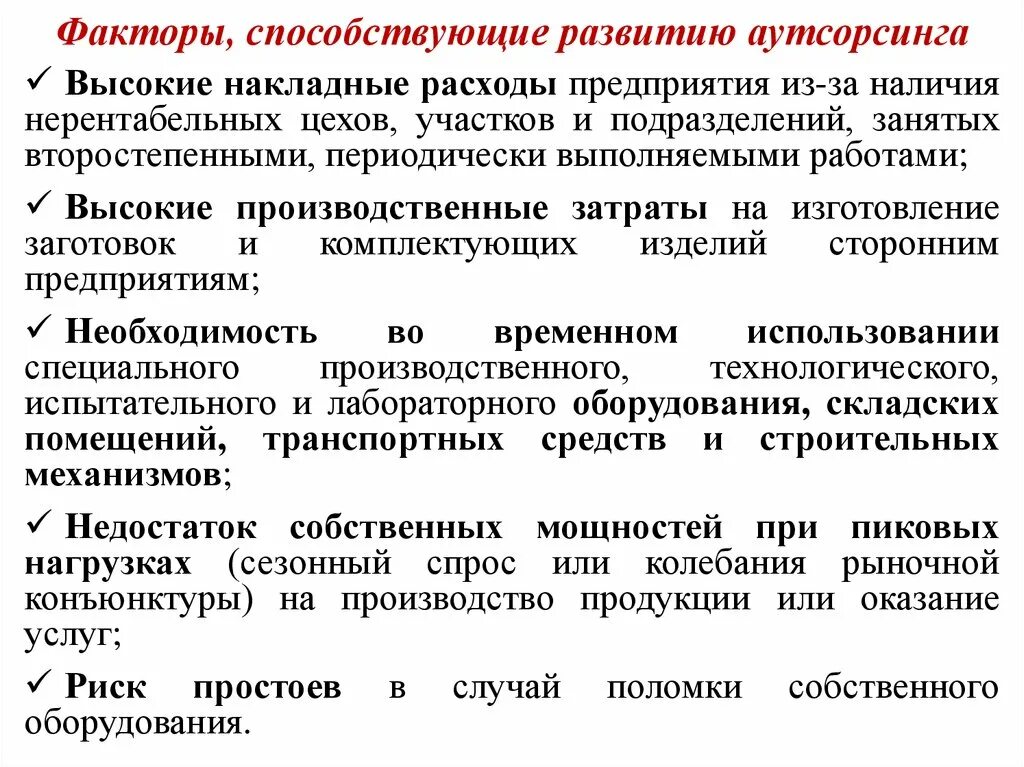 Факторы, способствующие развитию аутсорсинга

✓ Высокие накладные расходы предприятия из-за наличия нерентабельных цехов, участков и подразделений, занятых второстепенными, периодически выполняемыми работами;

✓ Высокие производственные затраты на изготовление заготовок и комплектующих изделий сторонним предприятиям;

✓ Необходимость во временном использовании специального производственного, технологического, испытательного и лабораторного оборудования, складских помещений, транспортных средств и строительных механизмов;

✓ Недостаток собственных мощностей при пиковых нагрузках (сезонный спрос или колебания рыночной конъюнктуры) на производство продукции или оказание услуг;

✓ Риск простоев в случай поломки собственного оборудования.